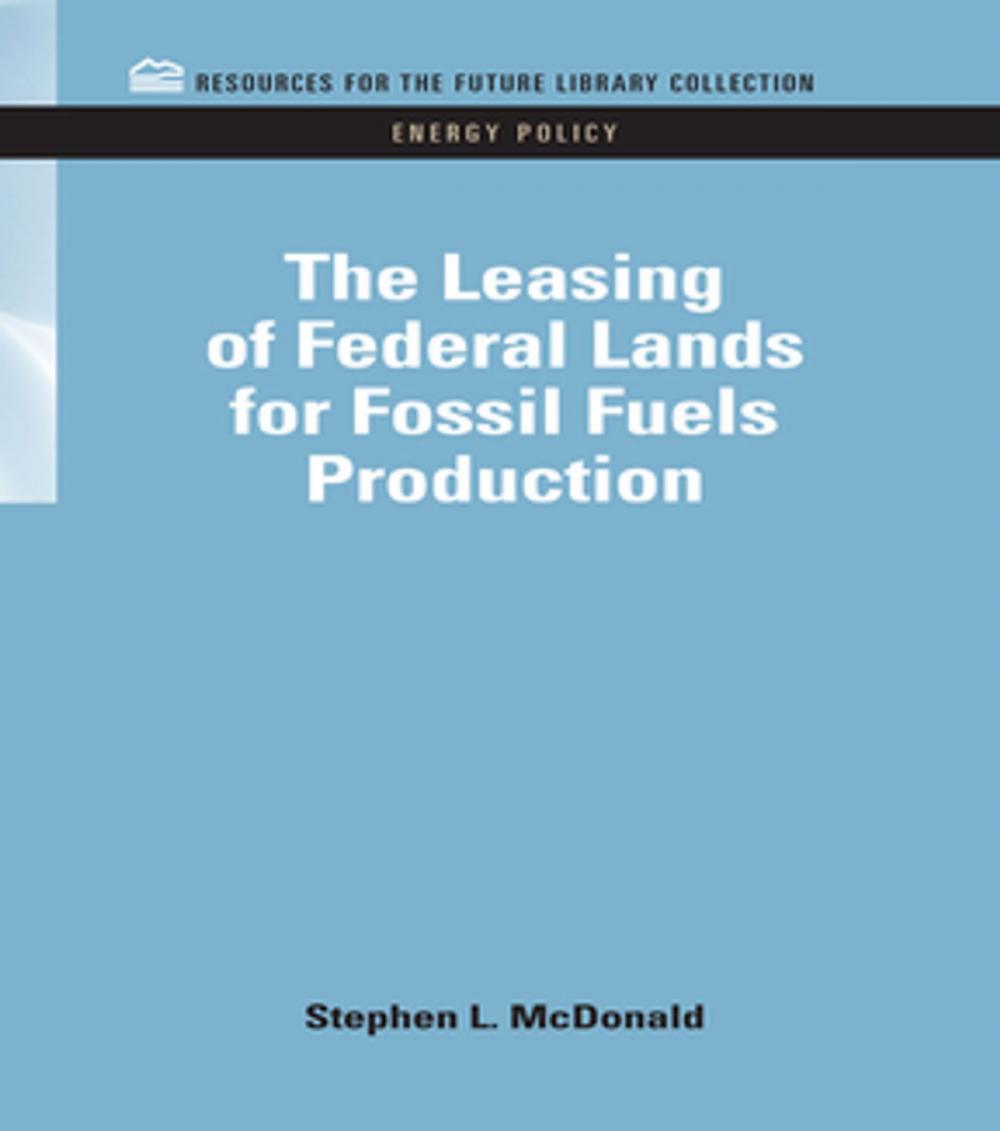 RESOURCES FOR THE FUTURE LIBRARY COLLECTION

ENERGY POLICY

The Leasing of Federal Lands for Fossil Fuels Production

Stephen L. McDonald